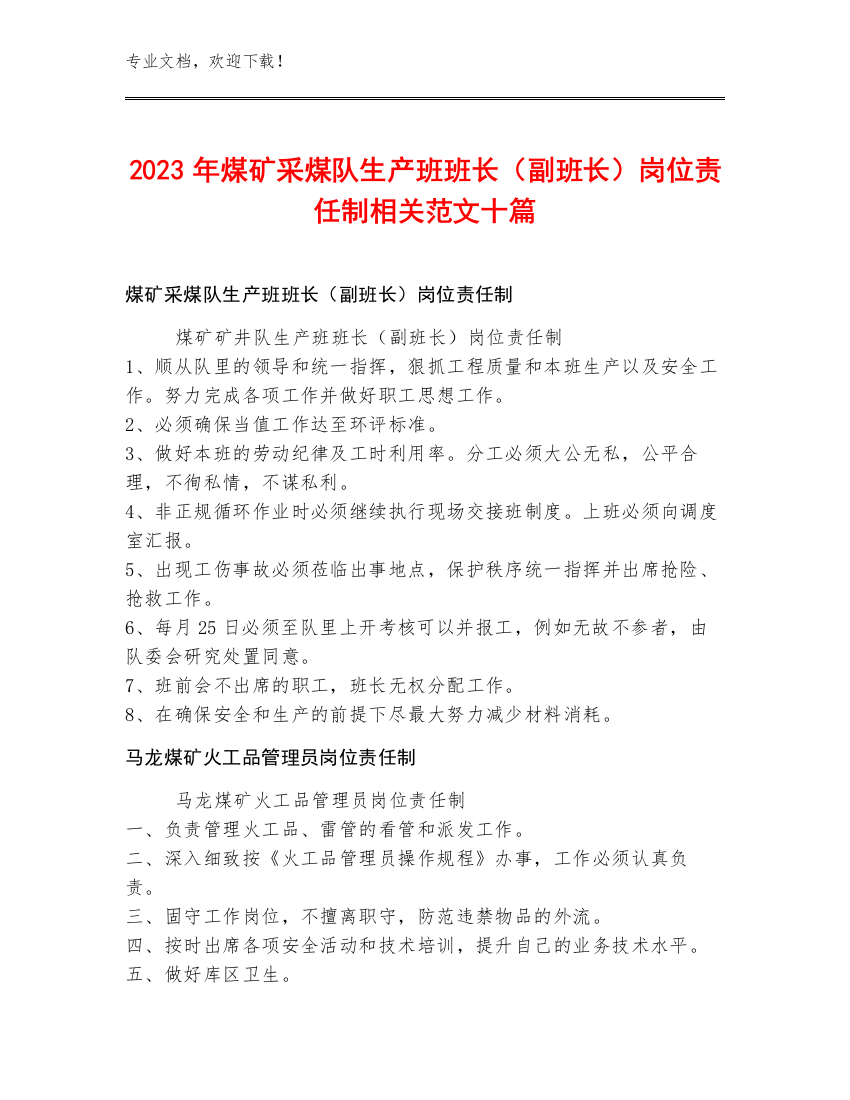 专业文档，欢迎下载！

2023年煤矿采煤队生产班班长（副班长）岗位责任制相关范文十篇

煤矿采煤队生产班班长（副班长）岗位责任制

煤矿矿井队生产班班长（副班长）岗位责任制
1、顺从队里的领导和统一指挥，狠抓工程质量和本班生产以及安全工作。努力完成各项工作并做好职工思想工作。
2、必须确保当值工作达至环评标准。
3、做好本班的劳动纪律及工时利用率。分工必须大公无私，公平合理，不徇私情，不谋私利。
4、非正规循环作业时必须继续执行现场交接班制度。上班必须向调度室汇报。
5、出现工伤事故必须莅临出事地点，保护秩序统一指挥并出席抢险、抢救工作。
6、每月25日必须至队里上开考核可以并报工，例如无故不参者，由队委会研究处置同意。
7、班前会不出席的职工，班长无权分配工作。
8、在确保安全和生产的前提下尽最大努力减少材料消耗。

马龙煤矿火工品管理员岗位责任制

马龙煤矿火工品管理员岗位责任制
一、负责管理火工品、雷管的看管和派发工作。
二、深入细致按《火工品管理员操作规程》办事，工作必须认真负责。
三、固守工作岗位，不擅离职守，防范违禁物品的外流。
四、按时出席各项安全活动和技术培训，提升自己的业务技术水平。
五、做好库区卫生。